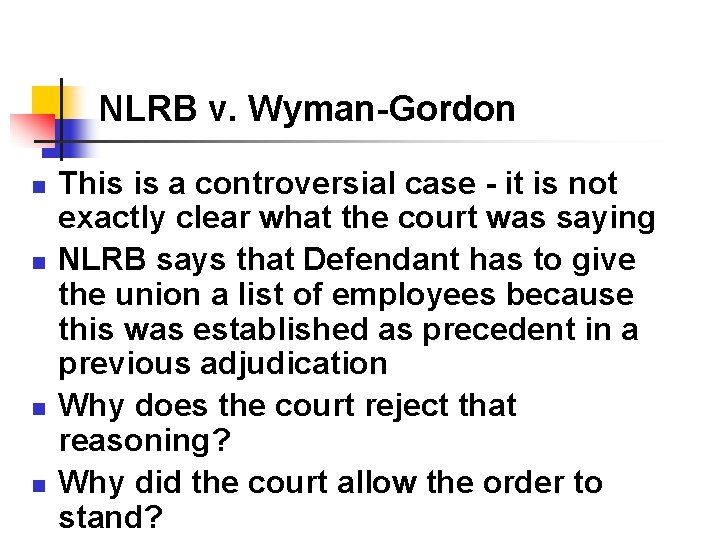 NLRB v. Wyman-Gordon

- This is a controversial case - it is not exactly clear what the court was saying
- NLRB says that Defendant has to give the union a list of employees because this was established as precedent in a previous adjudication
- Why does the court reject that reasoning?
- Why did the court allow the order to stand?